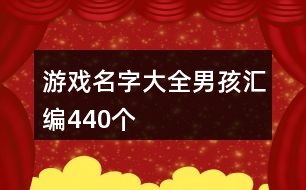 游戏名字大全男孩汇编440个